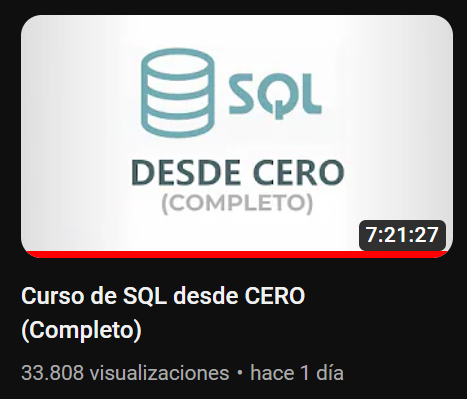 SQL

DESDE CERO
(COMPLETO)

7:21:27

Curso de SQL desde CERO (Completo)

33.808 visualizaciones • hace 1 día